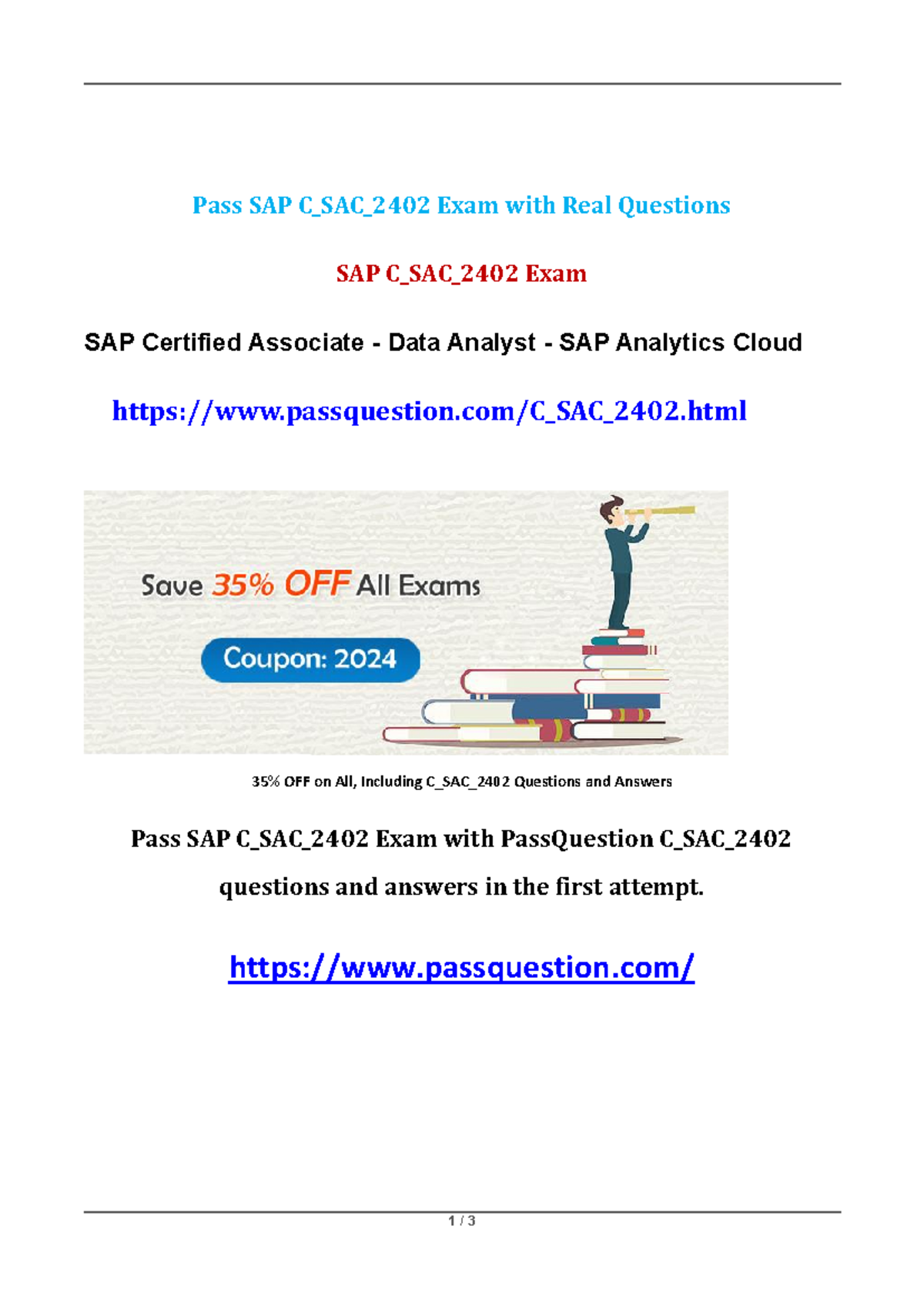 Pass SAP C_SAC_2402 Exam with Real Questions

SAP C_SAC_2402 Exam

SAP Certified Associate - Data Analyst - SAP Analytics Cloud

https://www.passquestion.com/C_SAC_2402.html

Save 35% OFF All Exams

Coupon: 2024

35% OFF on All, Including C_SAC_2402 Questions and Answers

Pass SAP C_SAC_2402 Exam with PassQuestion C_SAC_2402 questions and answers in the first attempt.

https://www.passquestion.com/

1 / 3